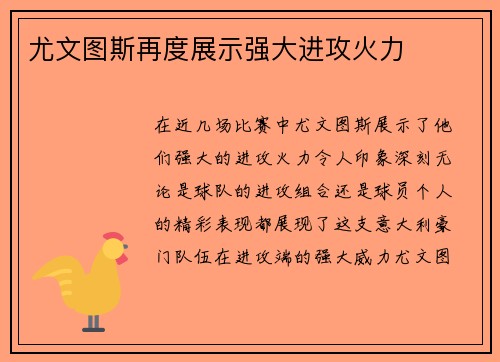 尤文图斯再度展示强大进攻火力

在近几场比赛中尤文图斯展示了他们强大的进攻火力令人印象深刻无论是球队的进攻组合还是球员个人的精彩表现都展现了这支意大利豪门队伍在进攻端的强大威力尤文图